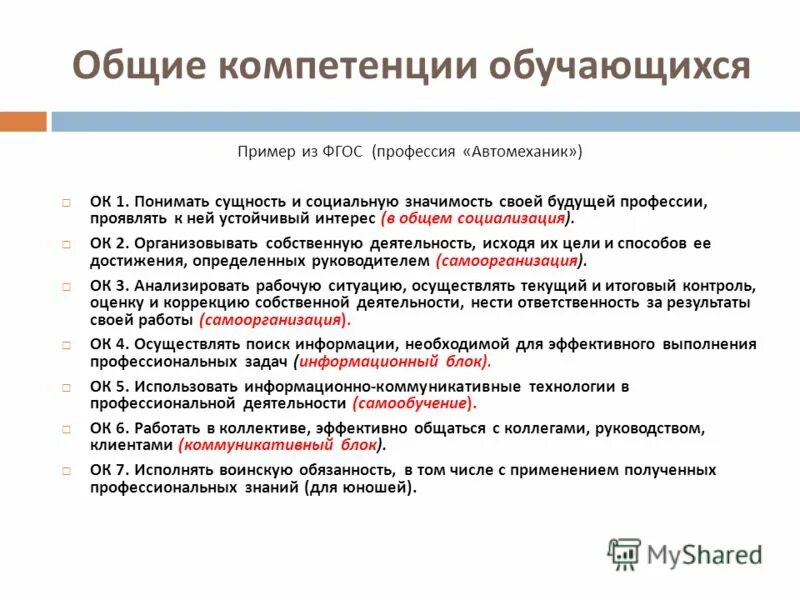 Общие компетенции обучающихся

Пример из ФГОС (профессия «Автомеханик»)

ОК 1. Понимать сущность и социальную значимость своей будущей профессии, проявлять к ней устойчивый интерес (в общем социализация).

ОК 2. Организовывать собственную деятельность, исходя их цели и способов ее достижения, определенных руководителем (самоорганизация).

ОК 3. Анализировать рабочую ситуацию, осуществлять текущий и итоговый контроль, оценку и коррекцию собственной деятельности, нести ответственность за результаты своей работы (самоорганизация).

ОК 4. Осуществлять поиск информации, необходимой для эффективного выполнения профессиональных задач (информационный блок).

ОК 5. Использовать информационно-коммуникативные технологии в профессиональной деятельности (самообучение).

ОК 6. Работать в коллективе, эффективно общаться с коллегами, руководством, клиентами (коммуникативный блок).

ОК 7. Исполнять воинскую обязанность, в том числе с применением полученных профессиональных знаний (для юношей).

MyShared